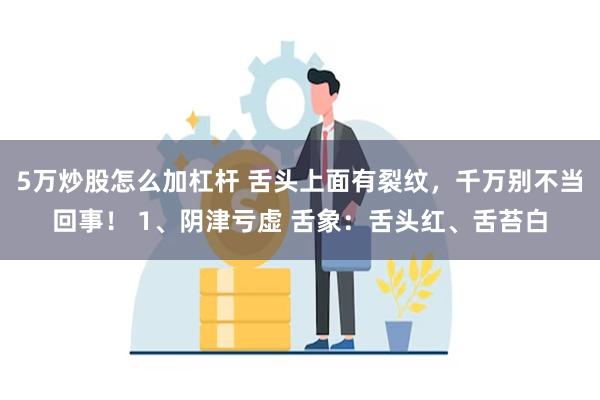 5万炒股怎么加杠杆 舌头上面有裂纹，千万别不当回事！ 1、阴津亏虚 舌象：舌头红、舌苔白